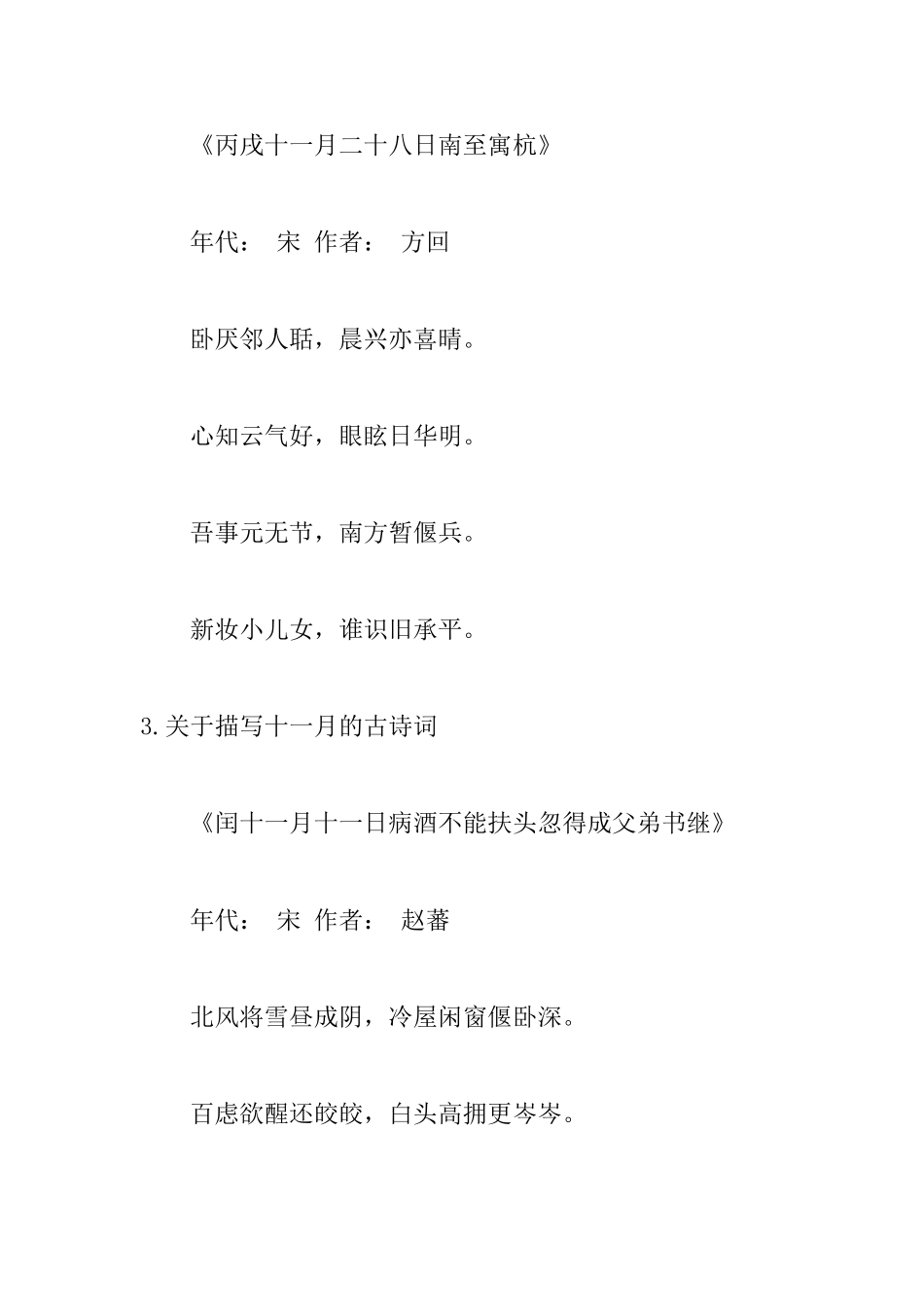 《丙戌十一月二十八日南至寓杭》

年代： 宋 作者： 方回

卧厌邻人聒，晨兴亦喜晴。

心知云气好，眼眩日华明。

吾事元无节，南方暂偃兵。

新妆小儿女，谁识旧承平。

3.关于描写十一月的古诗词

《闰十一月十一日病酒不能扶头忽得成父弟书继》

年代： 宋 作者： 赵蕃

北风将雪昼成阴，冷屋闲窗偃卧深。

百虑欲醒还皎皎，白头高拥更岑岑。